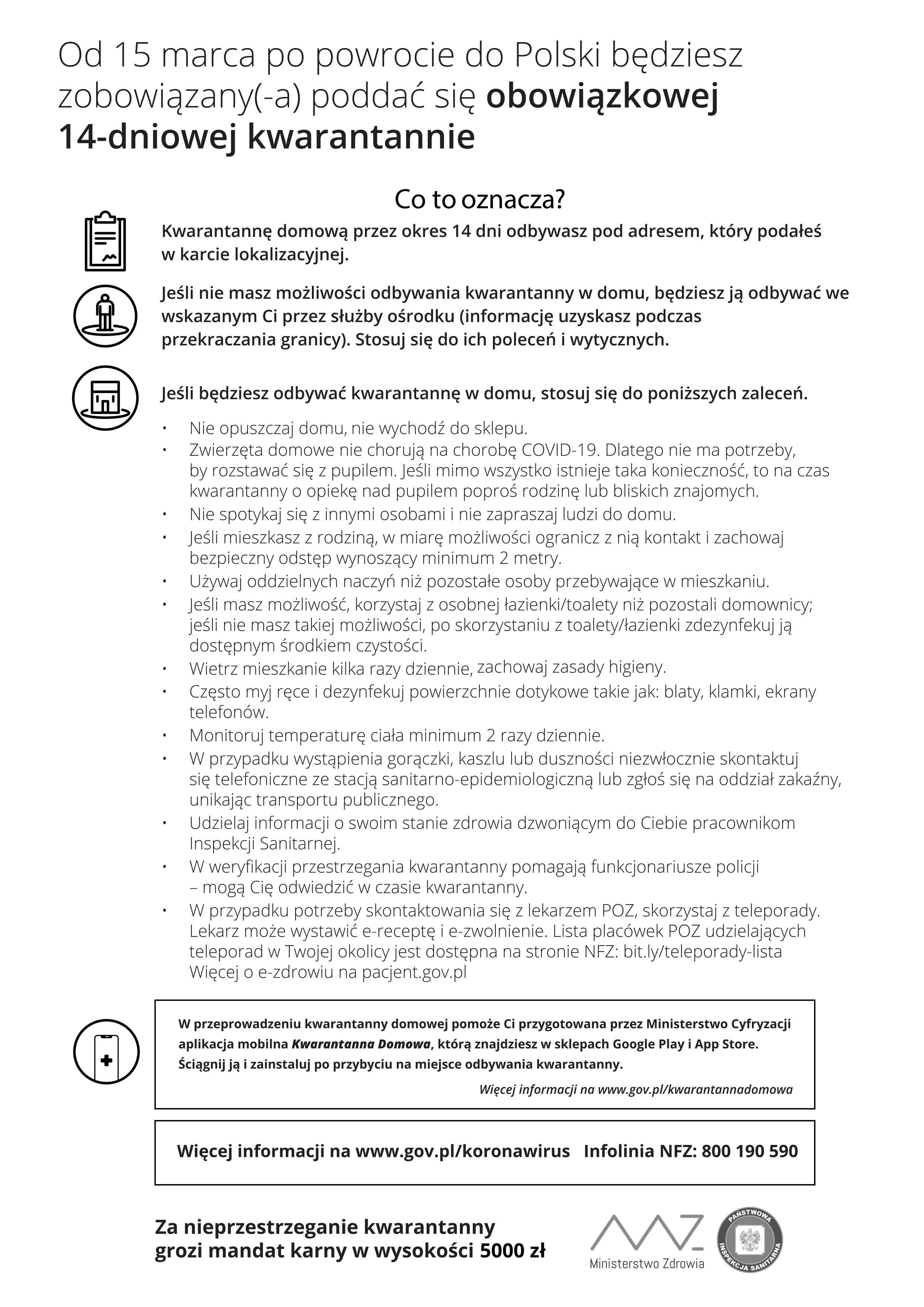 Od 15 marca po powrocie do Polski będziesz zobowiązany(-a) poddać się obowiązkowej 14-dniowej kwarantannie

Co to oznacza?

Kwarantannę domową przez okres 14 dni odbywasz pod adresem, który podałeś w karcie lokalizacyjnej.

Jeśli nie masz możliwości odbywania kwarantanny w domu, będziesz ją odbywać we wskazanym Ci przez służby ośrodku (informację uzyskasz podczas przekraczania granicy). Stosuj się do ich poleceń i wytycznych.

Jeśli będziesz odbywać kwarantannę w domu, stosuj się do poniższych zaleceń.

• Nie opuszczaj domu, nie wychodź do sklepu.
• Zwierzęta domowe nie chorują na chorobę COVID-19. Dlatego nie ma potrzeby, by rozstawać się z pupilem. Jeśli mimo wszystko istnieje taka konieczność, to na czas kwarantanny o opiekę nad pupilem poproś rodzinę lub bliskich znajomych.
• Nie spotykaj się z innymi osobami i nie zapraszaj ludzi do domu.
• Jeśli mieszkasz z rodziną, w miarę możliwości ogranicz z nią kontakt i zachowaj bezpieczny odstęp wynoszący minimum 2 metry.
• Używaj oddzielnych naczyń niż pozostałe osoby przebywające w mieszkaniu.
• Jeśli masz możliwość, korzystaj z osobnej łazienki/toalety niż pozostali domownicy; jeśli nie masz takiej możliwości, po skorzystaniu z toalety/łazienki zdezynfekuj ją dostępnym środkiem czystości.
• Wietrz mieszkanie kilka razy dziennie, zachowaj zasady higieny.
• Często myj ręce i dezynfekuj powierzchnie dotykowe takie jak: blaty, klamki, ekrany telefonów.
• Monitoruj temperaturę ciała minimum 2 razy dziennie.
• W przypadku wystąpienia gorączki, kaszlu lub duszności niezwłocznie skontaktuj się telefoniczne ze stacją sanitarno-epidemiologiczną lub zgłoś się na oddział zakaźny, unikając transportu publicznego.
• Udzielaj informacji o swoim stanie zdrowia dzwoniącym do Ciebie pracownikom Inspekcji Sanitarnej.
• W weryfikacji przestrzegania kwarantanny pomagają funkcjonariusze policji – mogą Cię odwiedzić w czasie kwarantanny.
• W przypadku potrzeby skontaktowania się z lekarzem POZ, skorzystaj z teleporady. Lekarz może wystawić e-receptę i e-zwolnienie. Lista placówek POZ udzielających teleporad w Twojej okolicy jest dostępna na stronie NFZ: bit.ly/teleporady-lista Więcej o e-zdrowiu na pacjent.gov.pl

W przeprowadzeniu kwarantanny domowej pomoże Ci przygotowana przez Ministerstwo Cyfryzacji aplikacja mobilna Kwarantanna Domowa, którą znajdziesz w sklepach Google Play i App Store. Ściągnij ją i zainstaluj po przybyciu na miejsce odbywania kwarantanny.

Więcej informacji na www.gov.pl/kwarantannadomowa

Więcej informacji na www.gov.pl/koronawirus Infolinia NFZ: 800 190 590

Za nieprzestrzeganie kwarantanny grozi mandat karny w wysokości 5000 zł

Ministerstwo Zdrowia

PAŃSTWOWA INSPEKCJA SANITARNA